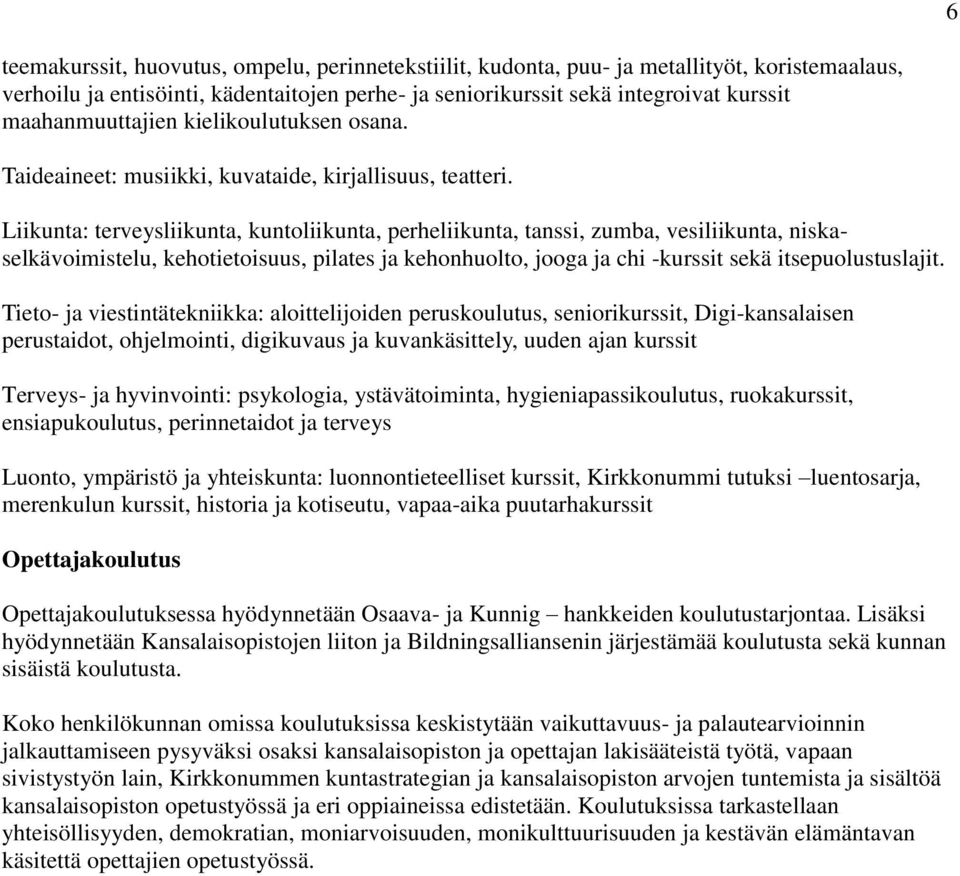 6

teemakurssit, huovutus, ompelu, perinnetekstiilit, kudonta, puu- ja metallityöt, koristemaalaus, verhoilu ja entisöinti, kädentaitojen perhe- ja seniorikurssit sekä integroivat kurssit maahanmuuttajien kielikoulutuksen osana.

Taideaineet: musiikki, kuvataide, kirjallisuus, teatteri.

Liikunta: terveysliikunta, kuntoliikunta, perheliikunta, tanssi, zumba, vesiliikunta, niska-selkävoimistelu, kehotietoisuus, pilates ja kehonhuolto, jooga ja chi -kurssit sekä itsepuolustuslajit.

Tieto- ja viestintätekniikka: aloittelijoiden peruskoulutus, seniorikurssit, Digi-kansalaisen perustaidot, ohjelmointi, digikuvaus ja kuvankäsittely, uuden ajan kurssit

Terveys- ja hyvinvointi: psykologia, ystävätoiminta, hygieniapassikoulutus, ruokakurssit, ensiapukoulutus, perinnetaidot ja terveys

Luonto, ympäristö ja yhteiskunta: luonnontieteelliset kurssit, Kirkkonummi tutuksi –luentosarja, merenkulun kurssit, historia ja kotiseutu, vapaa-aika puutarhakurssit

Opettajakoulutus

Opettajakoulutuksessa hyödynnetään Osaava- ja Kunnig – hankkeiden koulutustarjontaa. Lisäksi hyödynnetään Kansalaisopistojen liiton ja Bildningsalliansenin järjestämää koulutusta sekä kunnan sisäistä koulutusta.

Koko henkilökunnan omissa koulutuksissa keskistytään vaikuttavuus- ja palautearvioinnin jalkauttamiseen pysyväksi osaksi kansalaisopiston ja opettajan lakisääteistä työtä, vapaan sivistystyön lain, Kirkkonummen kuntastrategian ja kansalaisopiston arvojen tuntemista ja sisältöä kansalaisopiston opetustyössä ja eri oppiaineissa edistetään. Koulutuksissa tarkastellaan yhteisöllisyyden, demokratian, moniarvoisuuden, monikulttuurisuuden ja kestävän elämäntavan käsitettä opettajien opetustyössä.